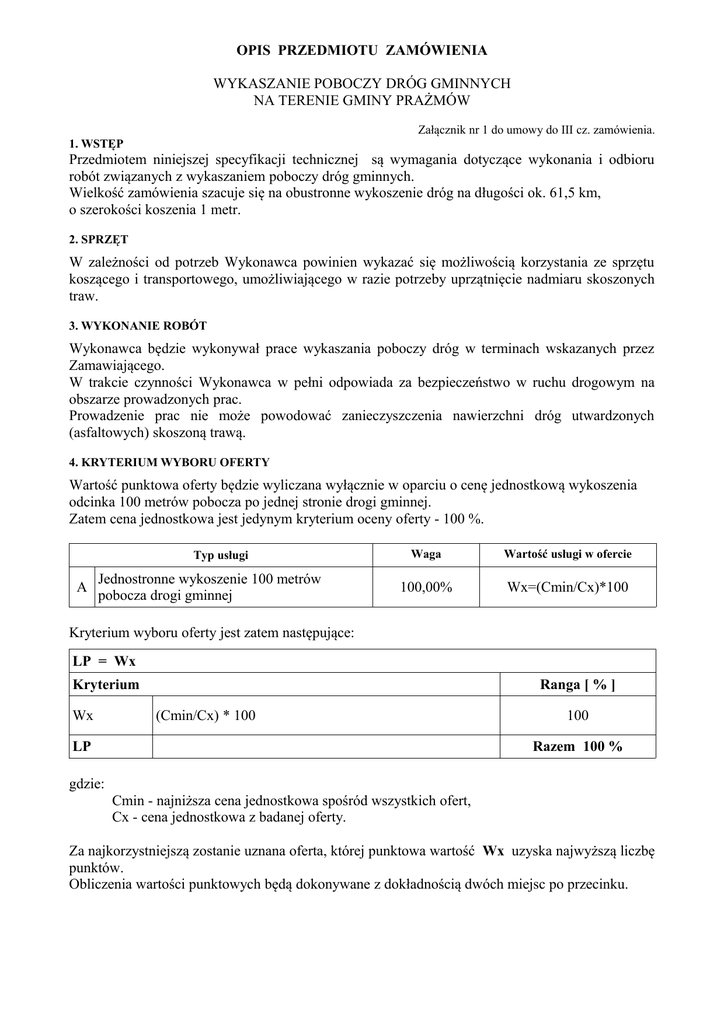 OPIS PRZEDMIOTU ZAMÓWIENIA

WYKASZANIE POBOCZY DRÓG GMINNYCH
NA TERENIE GMINY PRAŻMÓW

Załącznik nr 1 do umowy do III cz. zamówienia.

1. WSTĘP
Przedmiotem niniejszej specyfikacji technicznej są wymagania dotyczące wykonania i odbioru robót związanych z wykaszaniem poboczy dróg gminnych.
Wielkość zamówienia szacuje się na obustronne wykoszenie dróg na długości ok. 61,5 km, o szerokości koszenia 1 metr.

2. SPRZĘT

W zależności od potrzeb Wykonawca powinien wykazać się możliwością korzystania ze sprzętu koszącego i transportowego, umożliwiającego w razie potrzeby uprzątnięcie nadmiaru skoszonych traw.

3. WYKONANIE ROBÓT

Wykonawca będzie wykonywał prace wykaszania poboczy dróg w terminach wskazanych przez Zamawiającego.
W trakcie czynności Wykonawca w pełni odpowiada za bezpieczeństwo w ruchu drogowym na obszarze prowadzonych prac.
Prowadzenie prac nie może powodować zanieczyszczenia nawierzchni dróg utwardzonych (asfaltowych) skoszoną trawą.

4. KRYTERIUM WYBORU OFERTY

Wartość punktowa oferty będzie wyliczana wyłącznie w oparciu o cenę jednostkową wykoszenia odcinka 100 metrów pobocza po jednej stronie drogi gminnej.
Zatem cena jednostkowa jest jedynym kryterium oceny oferty - 100 %.

| | Typ usługi | Waga | Wartość usługi w ofercie |
|---|---|---|---|
| A | Jednostronne wykoszenie 100 metrów pobocza drogi gminnej | 100,00% | Wx=(Cmin/Cx)*100 |

Kryterium wyboru oferty jest zatem następujące:

| LP = Wx | | |
|---|---|---|
| Kryterium | | Ranga [ % ] |
| Wx | (Cmin/Cx) * 100 | 100 |
| LP | | Razem 100 % |

gdzie:
Cmin - najniższa cena jednostkowa spośród wszystkich ofert,
Cx - cena jednostkowa z badanej oferty.

Za najkorzystniejszą zostanie uznana oferta, której punktowa wartość Wx uzyska najwyższą liczbę punktów.
Obliczenia wartości punktowych będą dokonywane z dokładnością dwóch miejsc po przecinku.